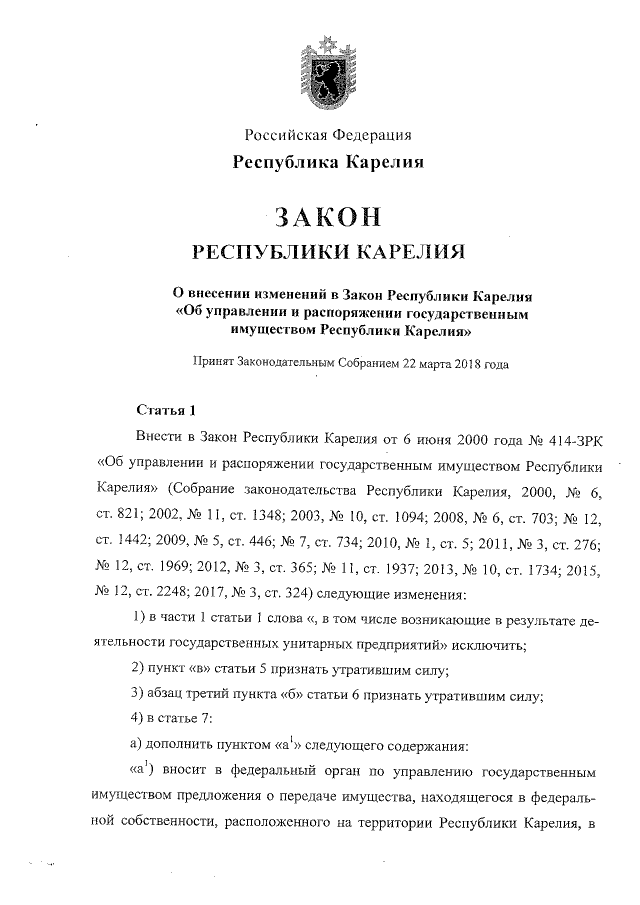 Российская Федерация

Республика Карелия

ЗАКОН

РЕСПУБЛИКИ КАРЕЛИЯ

О внесении изменений в Закон Республики Карелия «Об управлении и распоряжении государственным имуществом Республики Карелия»

Принят Законодательным Собранием 22 марта 2018 года

Статья 1

Внести в Закон Республики Карелия от 6 июня 2000 года № 414-ЗРК «Об управлении и распоряжении государственным имуществом Республики Карелия» (Собрание законодательства Республики Карелия, 2000, № 6, ст. 821; 2002, № 11, ст. 1348; 2003, № 10, ст. 1094; 2008, № 6, ст. 703; № 12, ст. 1442; 2009, № 5, ст. 446; № 7, ст. 734; 2010, № 1, ст. 5; 2011, № 3, ст. 276; № 12, ст. 1969; 2012, № 3, ст. 365; № 11, ст. 1937; 2013, № 10, ст. 1734; 2015, № 12, ст. 2248; 2017, № 3, ст. 324) следующие изменения:

1) в части 1 статьи 1 слова «, в том числе возникающие в результате деятельности государственных унитарных предприятий» исключить;

2) пункт «в» статьи 5 признать утратившим силу;

3) абзац третий пункта «б» статьи 6 признать утратившим силу;

4) в статье 7:

а) дополнить пунктом «а$^1$» следующего содержания:

«а$^1$) вносит в федеральный орган по управлению государственным имуществом предложения о передаче имущества, находящегося в федеральной собственности, расположенного на территории Республики Карелия, в